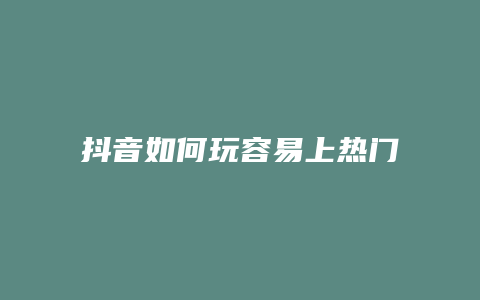 抖音如何玩容易上热门